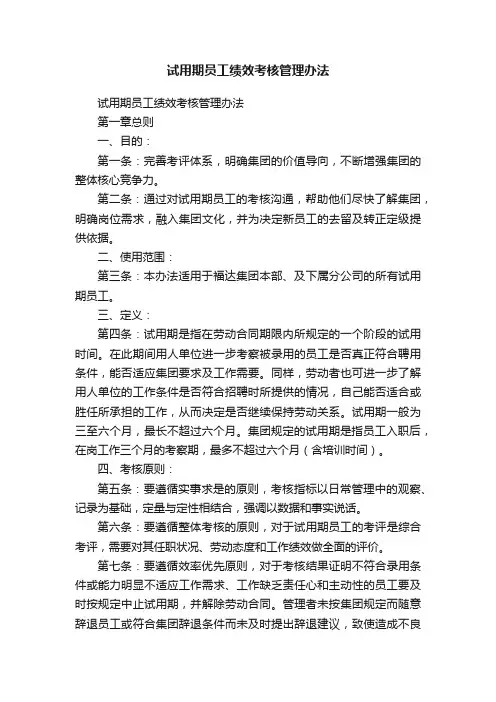 试用期员工绩效考核管理办法

试用期员工绩效考核管理办法

第一章总则

一、目的：

第一条：完善考评体系，明确集团的价值导向，不断增强集团的整体核心竞争力。

第二条：通过对试用期员工的考核沟通，帮助他们尽快了解集团，明确岗位需求，融入集团文化，并为决定新员工的去留及转正定级提供依据。

二、使用范围：

第三条：本办法适用于福达集团本部、及下属分公司的所有试用期员工。

三、定义：

第四条：试用期是指在劳动合同期限内所规定的一个阶段的试用时间。在此期间用人单位进一步考察被录用的员工是否真正符合聘用条件，能否适应集团要求及工作需要。同样，劳动者也可进一步了解用人单位的工作条件是否符合招聘时所提供的情况，自己能否适合或胜任所承担的工作，从而决定是否继续保持劳动关系。试用期一般为三至六个月，最长不超过六个月。集团规定的试用期是指员工入职后，在岗工作三个月的考察期，最多不超过六个月（含培训时间）。

四、考核原则：

第五条：要遵循实事求是的原则，考核指标以日常管理中的观察、记录为基础，定量与定性相结合，强调以数据和事实说话。

第六条：要遵循整体考核的原则，对于试用期员工的考评是综合考评，需要对其任职状况、劳动态度和工作绩效做全面的评价。

第七条：要遵循效率优先原则，对于考核结果证明不符合录用条件或能力明显不适应工作需求、工作缺乏责任心和主动性的员工要及时按规定中止试用期，并解除劳动合同。管理者未按集团规定而随意辞退员工或符合集团辞退条件而未及时提出辞退建议，致使造成不良